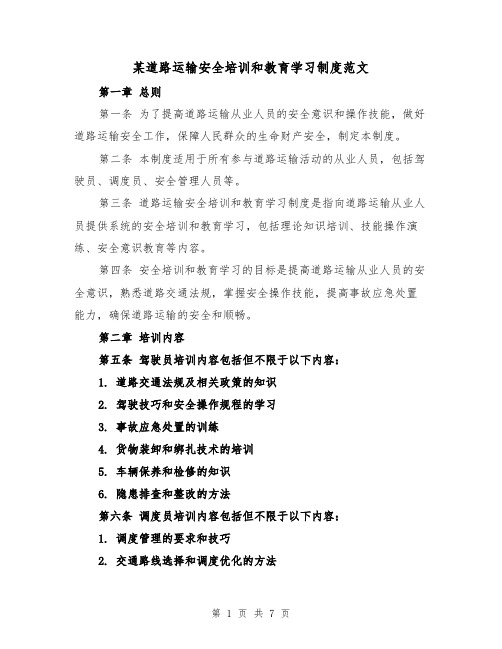 某道路运输安全培训和教育学习制度范文

第一章 总则

第一条 为了提高道路运输从业人员的安全意识和操作技能，做好道路运输安全工作，保障人民群众的生命财产安全，制定本制度。

第二条 本制度适用于所有参与道路运输活动的从业人员，包括驾驶员、调度员、安全管理人员等。

第三条 道路运输安全培训和教育学习制度是指向道路运输从业人员提供系统的安全培训和教育学习，包括理论知识培训、技能操作演练、安全意识教育等内容。

第四条 安全培训和教育学习的目标是提高道路运输从业人员的安全意识，熟悉道路交通法规，掌握安全操作技能，提高事故应急处置能力，确保道路运输的安全和顺畅。

第二章 培训内容

第五条 驾驶员培训内容包括但不限于以下内容：

1. 道路交通法规及相关政策的知识

2. 驾驶技巧和安全操作规程的学习

3. 事故应急处置的训练

4. 货物装卸和绑扎技术的培训

5. 车辆保养和检修的知识

6. 隐患排查和整改的方法

第六条 调度员培训内容包括但不限于以下内容：

1. 调度管理的要求和技巧

2. 交通路线选择和调度优化的方法

第 1 页 共 7 页